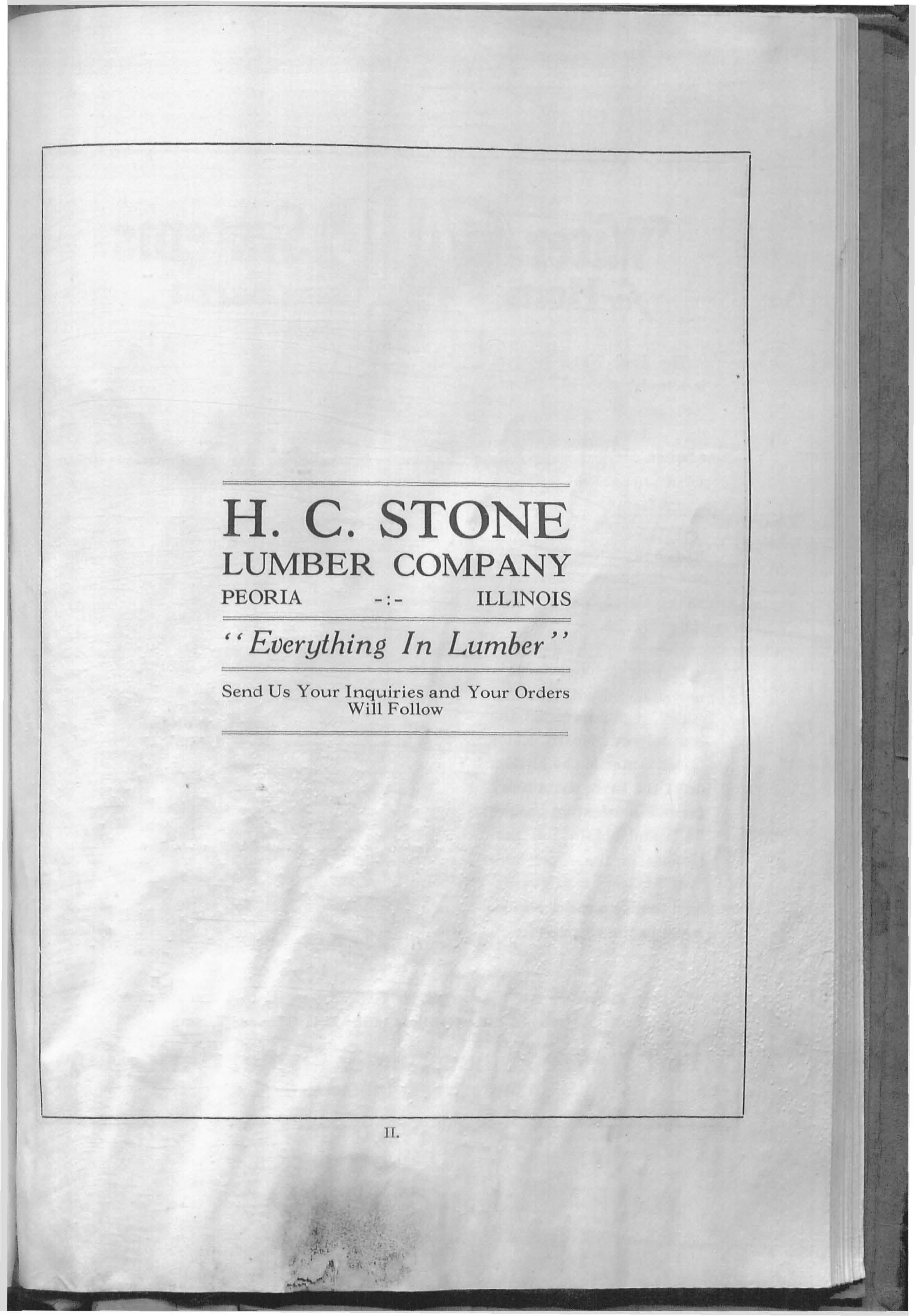 H. C. STONE
LUMBER COMPANY
PEORIA -:- ILLINOIS

"Everything In Lumber"

Send Us Your Inquiries and Your Orders Will Follow

II.